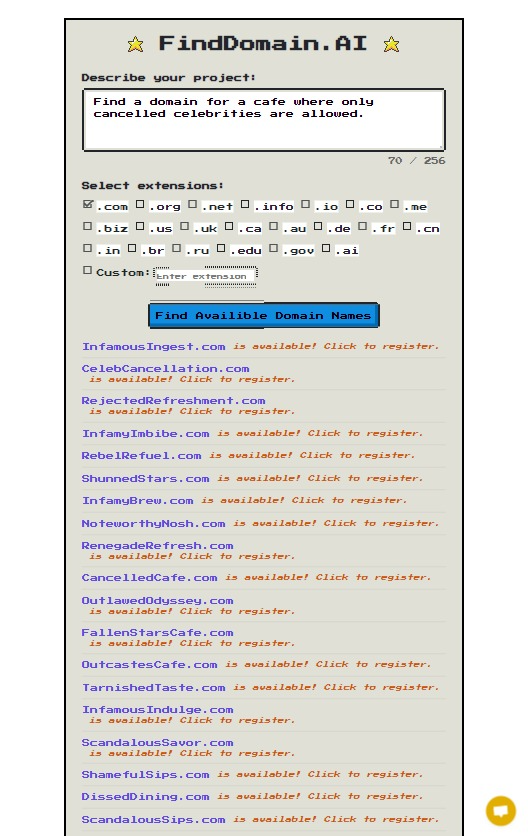 FindDomain.AI

Describe your project:

Find a domain for a cafe where only cancelled celebrities are allowed.

70 / 256

Select extensions:

.com .org .net .info .io .co .me .biz .us .uk .ca .au .de .fr .cn .in .br .ru .edu .gov .ai

Custom: Enter extension

Find Availible Domain Names

InfamousIngest.com is available! Click to register.

CelebCancellation.com is available! Click to register.

RejectedRefreshment.com is available! Click to register.

InfamyImbibe.com is available! Click to register.

RebelRefuel.com is available! Click to register.

ShunnedStars.com is available! Click to register.

InfamyBrew.com is available! Click to register.

NoteworthyNosh.com is available! Click to register.

RenegadeRefresh.com is available! Click to register.

CancelledCafe.com is available! Click to register.

OutlawedOdyssey.com is available! Click to register.

FallenStarsCafe.com is available! Click to register.

OutcastesCafe.com is available! Click to register.

TarnishedTaste.com is available! Click to register.

InfamousIndulge.com is available! Click to register.

ScandalousSavor.com is available! Click to register.

ShamefulSips.com is available! Click to register.

DissedDining.com is available! Click to register.

ScandalousSips.com is available! Click to register.